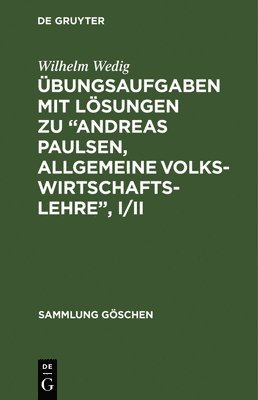 DE GRUYTER

Wilhelm Wedig

ÜBUNGSAUFGABEN MIT LÖSUNGEN ZU “ANDREAS PAULSEN, ALLGEMEINE VOLKSWIRTSCHAFTSLEHRE”, I/II

SAMMLUNG GÖSCHEN

DE G